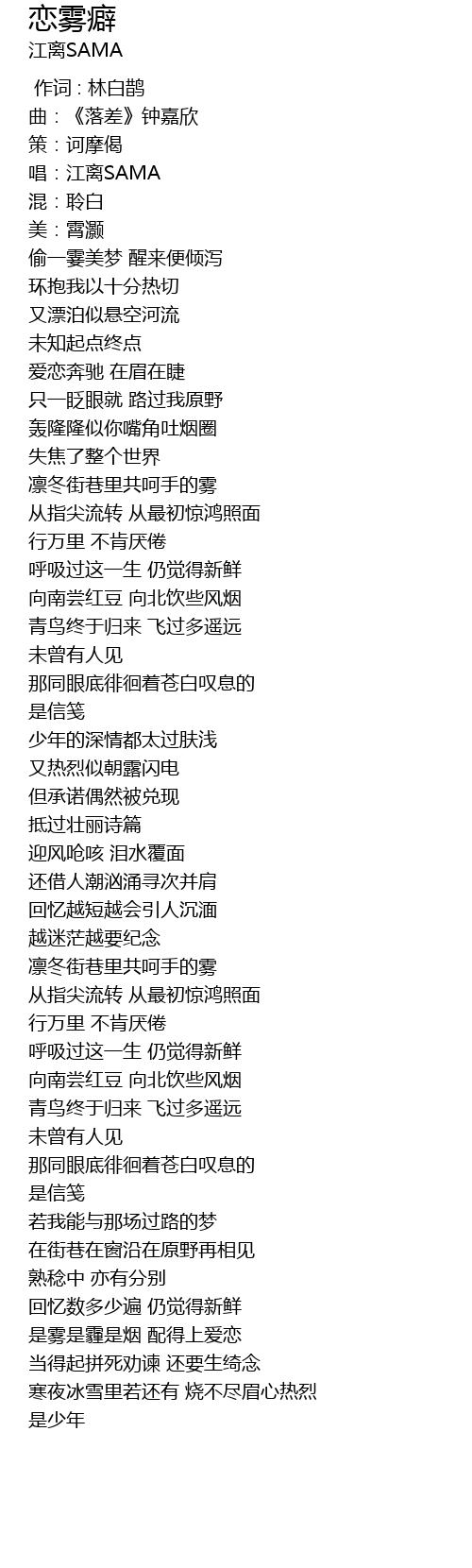 恋雾癖
江离SAMA

作词 : 林白鹊
曲 : 《落差》钟嘉欣
策 : 诃摩偈
唱 : 江离SAMA
混 : 聆白
美 : 霄灏
偷一霎美梦 醒来便倾泻
环抱我以十分热切
又漂泊似悬空河流
未知起点终点
爱恋奔驰 在眉在睫
只一眨眼就 路过我原野
轰隆隆似你嘴角吐烟圈
失焦了整个世界
凛冬街巷里共呵手的雾
从指尖流转 从最初惊鸿照面
行万里 不肯厌倦
呼吸过这一生 仍觉得新鲜
向南尝红豆 向北饮些风烟
青鸟终于归来 飞过多遥远
未曾有人见
那同眼底徘徊着苍白叹息的
是信笺
少年的深情都太过肤浅
又热烈似朝露闪电
但承诺偶然被兑现
抵过壮丽诗篇
迎风呛咳 泪水覆面
还借人潮汹涌寻次并肩
回忆越短越会引人沉湎
越迷茫越要纪念
凛冬街巷里共呵手的雾
从指尖流转 从最初惊鸿照面
行万里 不肯厌倦
呼吸过这一生 仍觉得新鲜
向南尝红豆 向北饮些风烟
青鸟终于归来 飞过多遥远
未曾有人见
那同眼底徘徊着苍白叹息的
是信笺
若我能与那场过路的梦
在街巷在窗沿在原野再相见
熟稔中 亦有分别
回忆数多少遍 仍觉得新鲜
是雾是霾是烟 配得上爱恋
当得起拼死劝谏 还要生绮念
寒夜冰雪里若还有 烧不尽眉心热烈
是少年